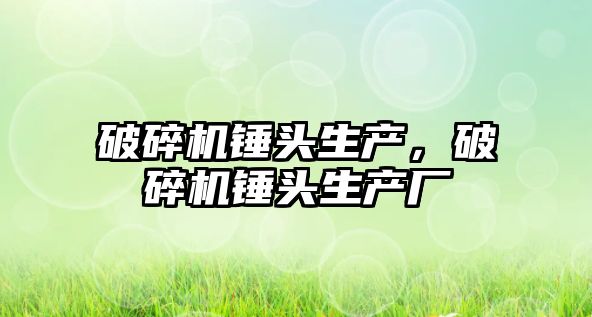 破碎机锤头生产，破碎机锤头生产厂